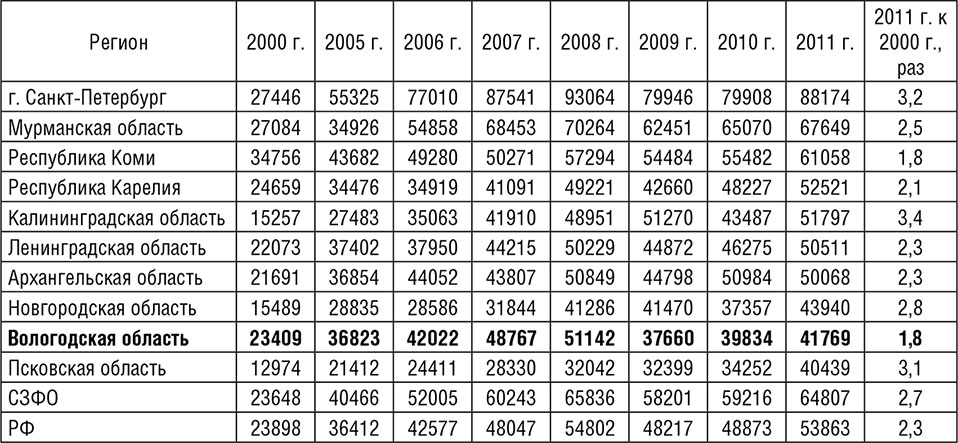 | Регион | 2000 г. | 2005 г. | 2006 г. | 2007 г. | 2008 г. | 2009 г. | 2010 г. | 2011 г. | 2011 г. к 2000 г., раз |
|---|---|---|---|---|---|---|---|---|---|
| г. Санкт-Петербург | 27446 | 55325 | 77010 | 87541 | 93064 | 79946 | 79908 | 88174 | 3,2 |
| Мурманская область | 27084 | 34926 | 54858 | 68453 | 70264 | 62451 | 65070 | 67649 | 2,5 |
| Республика Коми | 34756 | 43682 | 49280 | 50271 | 57294 | 54484 | 55482 | 61058 | 1,8 |
| Республика Карелия | 24659 | 34476 | 34919 | 41091 | 49221 | 42660 | 48227 | 52521 | 2,1 |
| Калининградская область | 15257 | 27483 | 35063 | 41910 | 48951 | 51270 | 43487 | 51797 | 3,4 |
| Ленинградская область | 22073 | 37402 | 37950 | 44215 | 50229 | 44872 | 46275 | 50511 | 2,3 |
| Архангельская область | 21691 | 36854 | 44052 | 43807 | 50849 | 44798 | 50984 | 50068 | 2,3 |
| Новгородская область | 15489 | 28835 | 28586 | 31844 | 41286 | 41470 | 37357 | 43940 | 2,8 |
| Вологодская область | 23409 | 36823 | 42022 | 48767 | 51142 | 37660 | 39834 | 41769 | 1,8 |
| Псковская область | 12974 | 21412 | 24411 | 28330 | 32042 | 32399 | 34252 | 40439 | 3,1 |
| СЗФО | 23648 | 40466 | 52005 | 60243 | 65836 | 58201 | 59216 | 64807 | 2,7 |
| РФ | 23898 | 36412 | 42577 | 48047 | 54802 | 48217 | 48873 | 53863 | 2,3 |